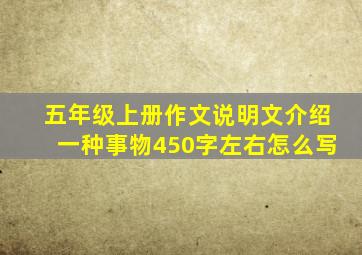 五年级上册作文说明文介绍一种事物450字左右怎么写